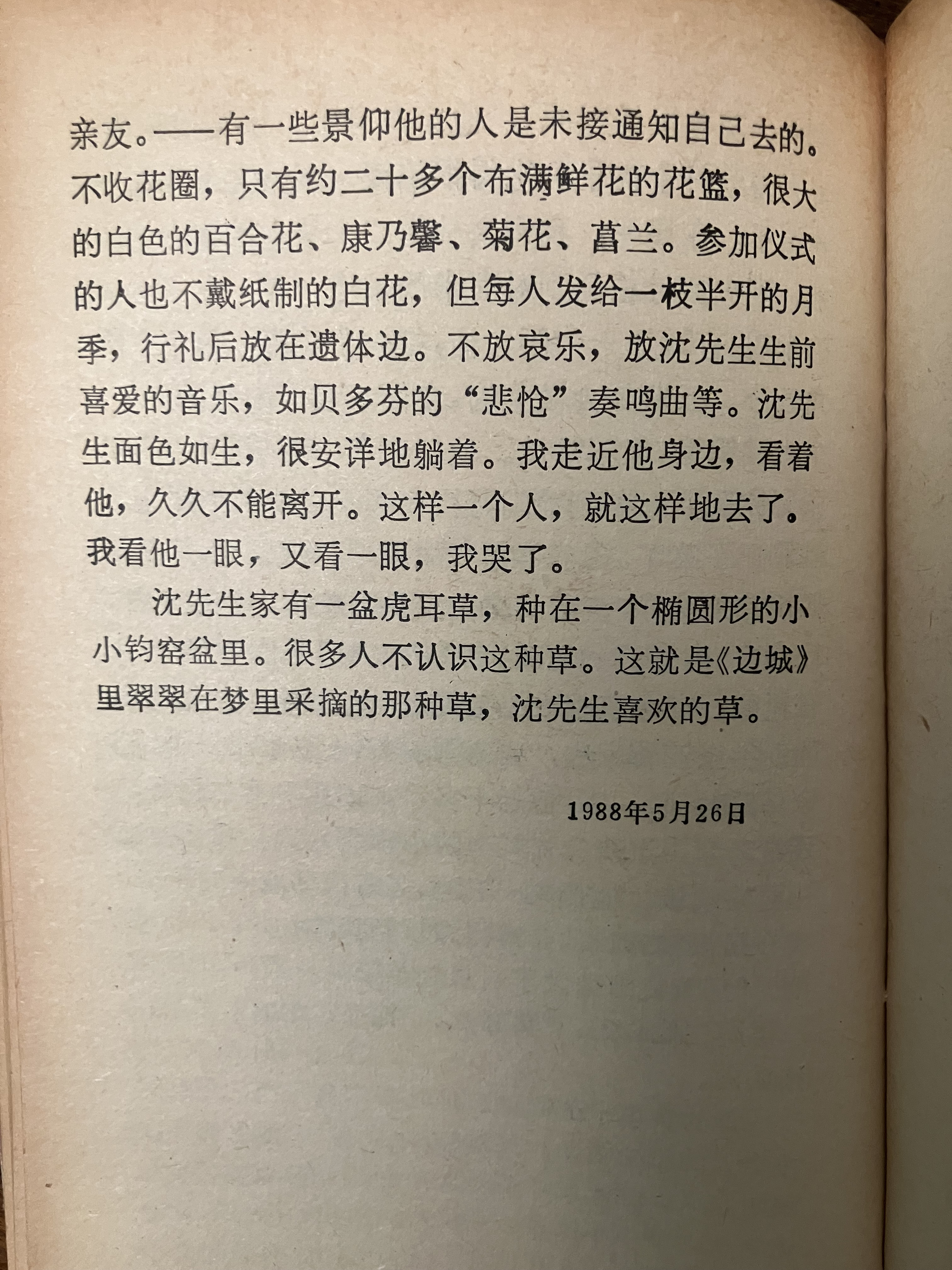 亲友。——有一些景仰他的人是未接通知自己去的。不收花圈，只有约二十多个布满鲜花的花篮，很大的白色的百合花、康乃馨、菊花、菖兰。参加仪式的人也不戴纸制的白花，但每人发给一枝半开的月季，行礼后放在遗体边。不放哀乐，放沈先生生前喜爱的音乐，如贝多芬的“悲怆”奏鸣曲等。沈先生面色如生，很安详地躺着。我走近他身边，看着他，久久不能离开。这样一个人，就这样地去了。我看他一眼，又看一眼，我哭了。

沈先生家有一盆虎耳草，种在一个椭圆形的小小钧窑盆里。很多人不认识这种草。这就是《边城》里翠翠在梦里采摘的那种草，沈先生喜欢的草。

1988年5月26日